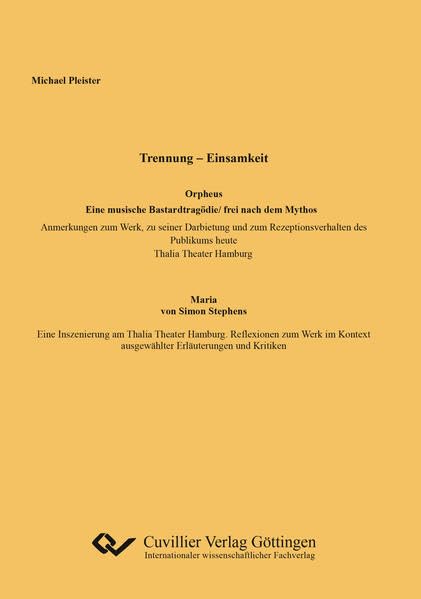 Michael Pleister

Trennung – Einsamkeit

Orpheus
Eine musische Bastardtragödie/ frei nach dem Mythos

Anmerkungen zum Werk, zu seiner Darbietung und zum Rezeptionsverhalten des Publikums heute
Thalia Theater Hamburg

Maria
von Simon Stephens

Eine Inszenierung am Thalia Theater Hamburg. Reflexionen zum Werk im Kontext ausgewählter Erläuterungen und Kritiken

Cuvillier Verlag Göttingen
Internationaler wissenschaftlicher Fachverlag